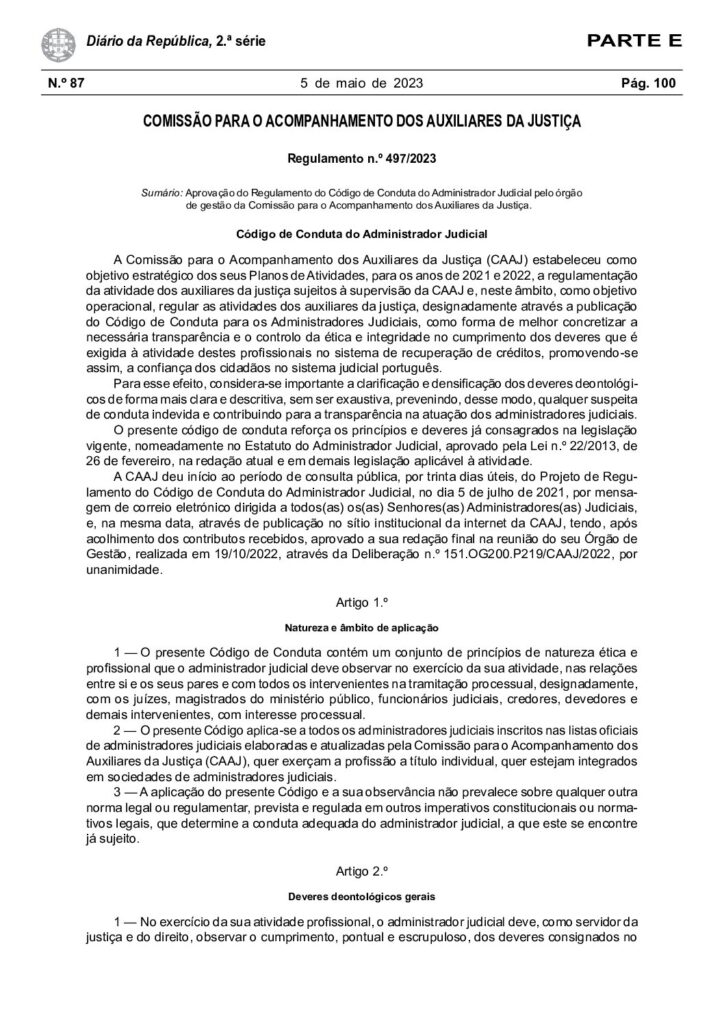 Diário da República, 2.ª série

PARTE E

N.º 87

5 de maio de 2023

Pág. 100

COMISSÃO PARA O ACOMPANHAMENTO DOS AUXILIARES DA JUSTIÇA

Regulamento n.º 497/2023

Sumário: Aprovação do Regulamento do Código de Conduta do Administrador Judicial pelo órgão de gestão da Comissão para o Acompanhamento dos Auxiliares da Justiça.

Código de Conduta do Administrador Judicial

A Comissão para o Acompanhamento dos Auxiliares da Justiça (CAAJ) estabeleceu como objetivo estratégico dos seus Planos de Atividades, para os anos de 2021 e 2022, a regulamentação da atividade dos auxiliares da justiça sujeitos à supervisão da CAAJ e, neste âmbito, como objetivo operacional, regular as atividades dos auxiliares da justiça, designadamente através a publicação do Código de Conduta para os Administradores Judiciais, como forma de melhor concretizar a necessária transparência e o controlo da ética e integridade no cumprimento dos deveres que é exigida à atividade destes profissionais no sistema de recuperação de créditos, promovendo-se assim, a confiança dos cidadãos no sistema judicial português.

Para esse efeito, considera-se importante a clarificação e densificação dos deveres deontológicos de forma mais clara e descritiva, sem ser exaustiva, prevenindo, desse modo, qualquer suspeita de conduta indevida e contribuindo para a transparência na atuação dos administradores judiciais.

O presente código de conduta reforça os princípios e deveres já consagrados na legislação vigente, nomeadamente no Estatuto do Administrador Judicial, aprovado pela Lei n.º 22/2013, de 26 de fevereiro, na redação atual e em demais legislação aplicável à atividade.

A CAAJ deu início ao período de consulta pública, por trinta dias úteis, do Projeto de Regulamento do Código de Conduta do Administrador Judicial, no dia 5 de julho de 2021, por mensagem de correio eletrónico dirigida a todos(as) os(as) Senhores(as) Administradores(as) Judiciais, e, na mesma data, através de publicação no sítio institucional da internet da CAAJ, tendo, após acolhimento dos contributos recebidos, aprovado a sua redação final na reunião do seu Órgão de Gestão, realizada em 19/10/2022, através da Deliberação n.º 151.OG200.P219/CAAJ/2022, por unanimidade.

Artigo 1.º

Natureza e âmbito de aplicação

1 — O presente Código de Conduta contém um conjunto de princípios de natureza ética e profissional que o administrador judicial deve observar no exercício da sua atividade, nas relações entre si e os seus pares e com todos os intervenientes na tramitação processual, designadamente, com os juízes, magistrados do ministério público, funcionários judiciais, credores, devedores e demais intervenientes, com interesse processual.

2 — O presente Código aplica-se a todos os administradores judiciais inscritos nas listas oficiais de administradores judiciais elaboradas e atualizadas pela Comissão para o Acompanhamento dos Auxiliares da Justiça (CAAJ), quer exerçam a profissão a título individual, quer estejam integrados em sociedades de administradores judiciais.

3 — A aplicação do presente Código e a sua observância não prevalece sobre qualquer outra norma legal ou regulamentar, prevista e regulada em outros imperativos constitucionais ou normativos legais, que determine a conduta adequada do administrador judicial, a que este se encontre já sujeito.

Artigo 2.º

Deveres deontológicos gerais

1 — No exercício da sua atividade profissional, o administrador judicial deve, como servidor da justiça e do direito, observar o cumprimento, pontual e escrupuloso, dos deveres consignados no